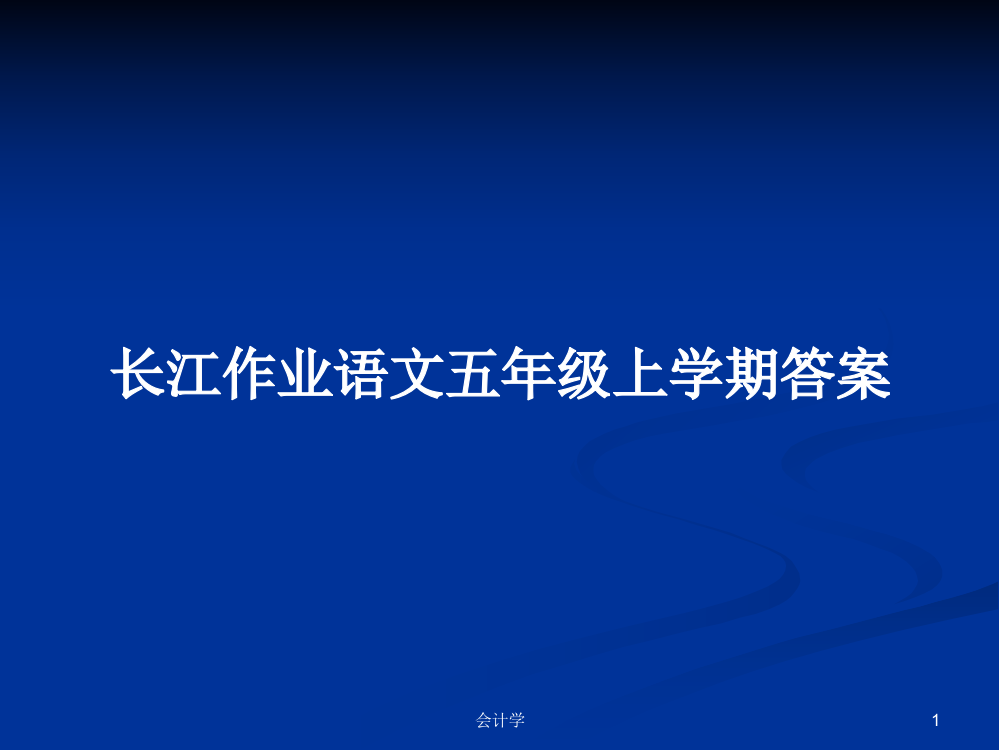 长江作业语文五年级上学期答案

会计学

1